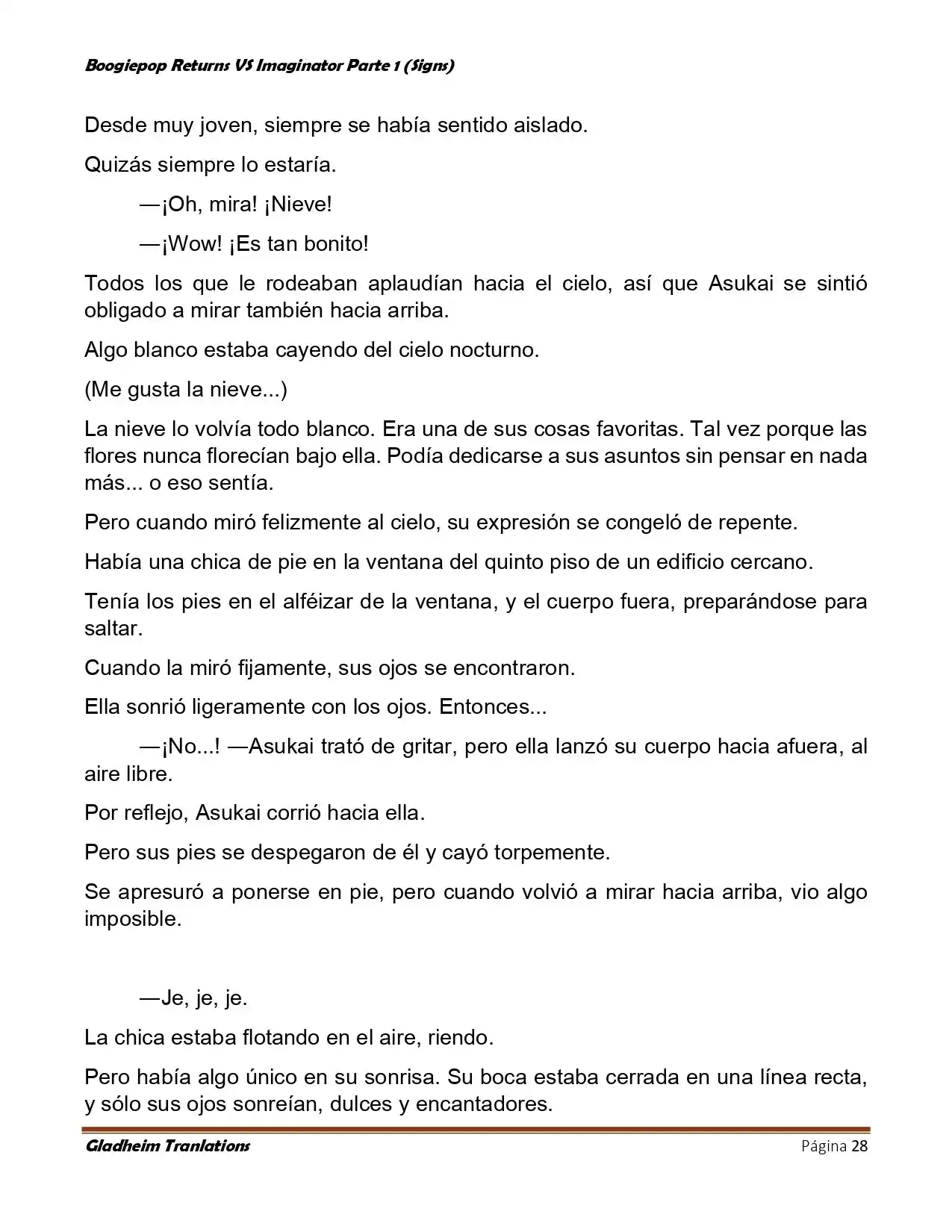 Boogiepop Returns VS Imaginator Parte 1 (Signs)

Desde muy joven, siempre se había sentido aislado.

Quizás siempre lo estaría.

—¡Oh, mira! ¡Nieve!

—¡Wow! ¡Es tan bonito!

Todos los que le rodeaban aplaudían hacia el cielo, así que Asukai se sintió obligado a mirar también hacia arriba.

Algo blanco estaba cayendo del cielo nocturno.

(Me gusta la nieve...)

La nieve lo volvía todo blanco. Era una de sus cosas favoritas. Tal vez porque las flores nunca florecían bajo ella. Podía dedicarse a sus asuntos sin pensar en nada más... o eso sentía.

Pero cuando miró felizmente al cielo, su expresión se congeló de repente.

Había una chica de pie en la ventana del quinto piso de un edificio cercano.

Tenía los pies en el alféizar de la ventana, y el cuerpo fuera, preparándose para saltar.

Cuando la miró fijamente, sus ojos se encontraron.

Ella sonrió ligeramente con los ojos. Entonces...

—¡No...! —Asukai trató de gritar, pero ella lanzó su cuerpo hacia afuera, al aire libre.

Por reflejo, Asukai corrió hacia ella.

Pero sus pies se despegaron de él y cayó torpemente.

Se apresuró a ponerse en pie, pero cuando volvió a mirar hacia arriba, vio algo imposible.

—Je, je, je.

La chica estaba flotando en el aire, riendo.

Pero había algo único en su sonrisa. Su boca estaba cerrada en una línea recta, y sólo sus ojos sonreían, dulces y encantadores.

Gladheim Tranlations
Página 28